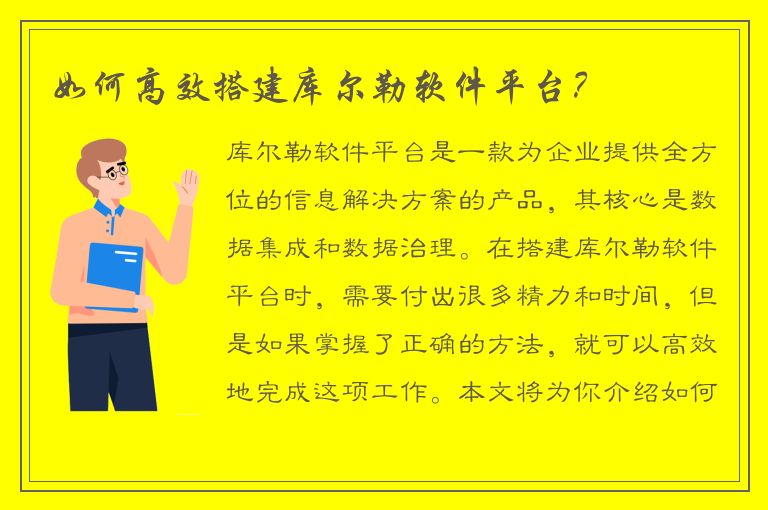 如何高效搭建库尔勒软件平台？

库尔勒软件平台是一款为企业提供全方位的信息解决方案的产品，其核心是数据集成和数据治理。在搭建库尔勒软件平台时，需要付出很多精力和时间，但是如果掌握了正确的方法，就可以高效地完成这项工作。本文将为你介绍如何